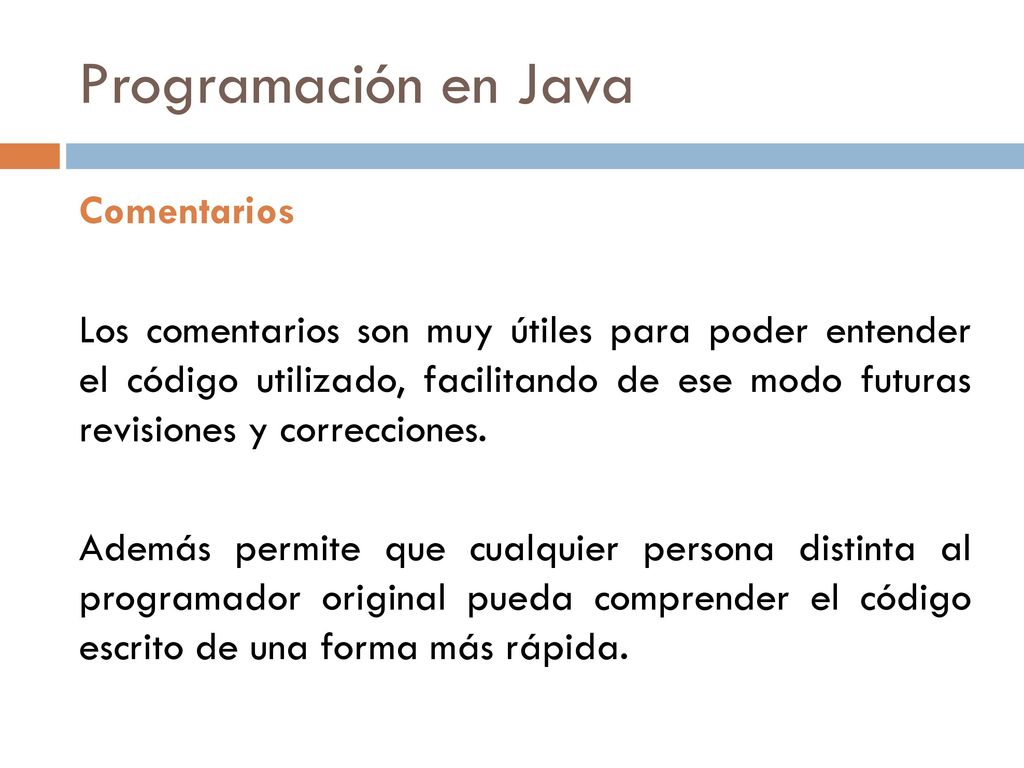 Programación en Java

Comentarios

Los comentarios son muy útiles para poder entender el código utilizado, facilitando de ese modo futuras revisiones y correcciones.

Además permite que cualquier persona distinta al programador original pueda comprender el código escrito de una forma más rápida.